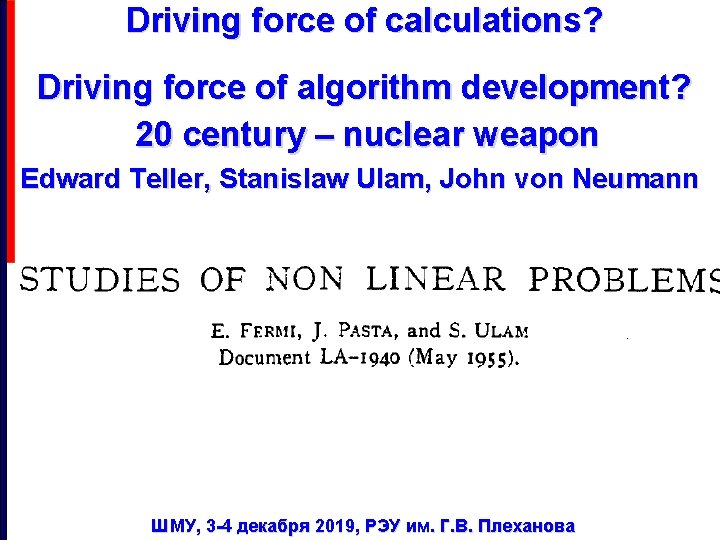 Driving force of calculations?

Driving force of algorithm development?
20 century – nuclear weapon
Edward Teller, Stanislaw Ulam, John von Neumann

STUDIES OF NON LINEAR PROBLEMS

E. FERMI, J. PASTA, and S. ULAM
Document LA-1940 (May 1955).

ШМУ, 3-4 декабря 2019, РЭУ им. Г.В. Плеханова